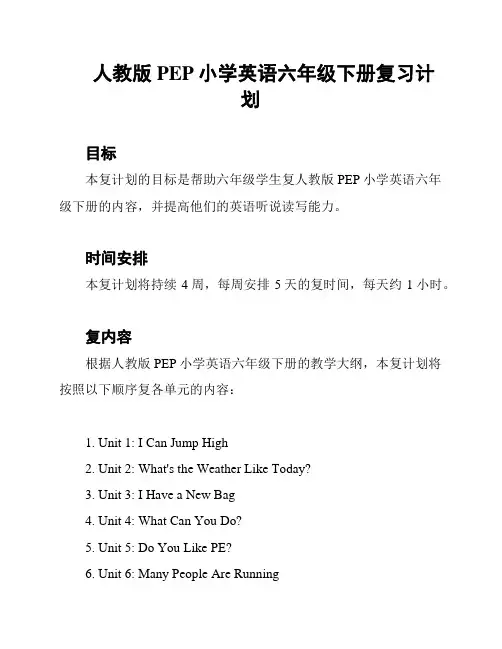 人教版 PEP 小学英语六年级下册复习计划

目标

本复计划的目标是帮助六年级学生复人教版 PEP 小学英语六年级下册的内容，并提高他们的英语听说读写能力。

时间安排

本复计划将持续 4 周，每周安排 5 天的复时间，每天约 1 小时。

复内容

根据人教版 PEP 小学英语六年级下册的教学大纲，本复计划将按照以下顺序复各单元的内容：

1. Unit 1: I Can Jump High
2. Unit 2: What's the Weather Like Today?
3. Unit 3: I Have a New Bag
4. Unit 4: What Can You Do?
5. Unit 5: Do You Like PE?
6. Unit 6: Many People Are Running